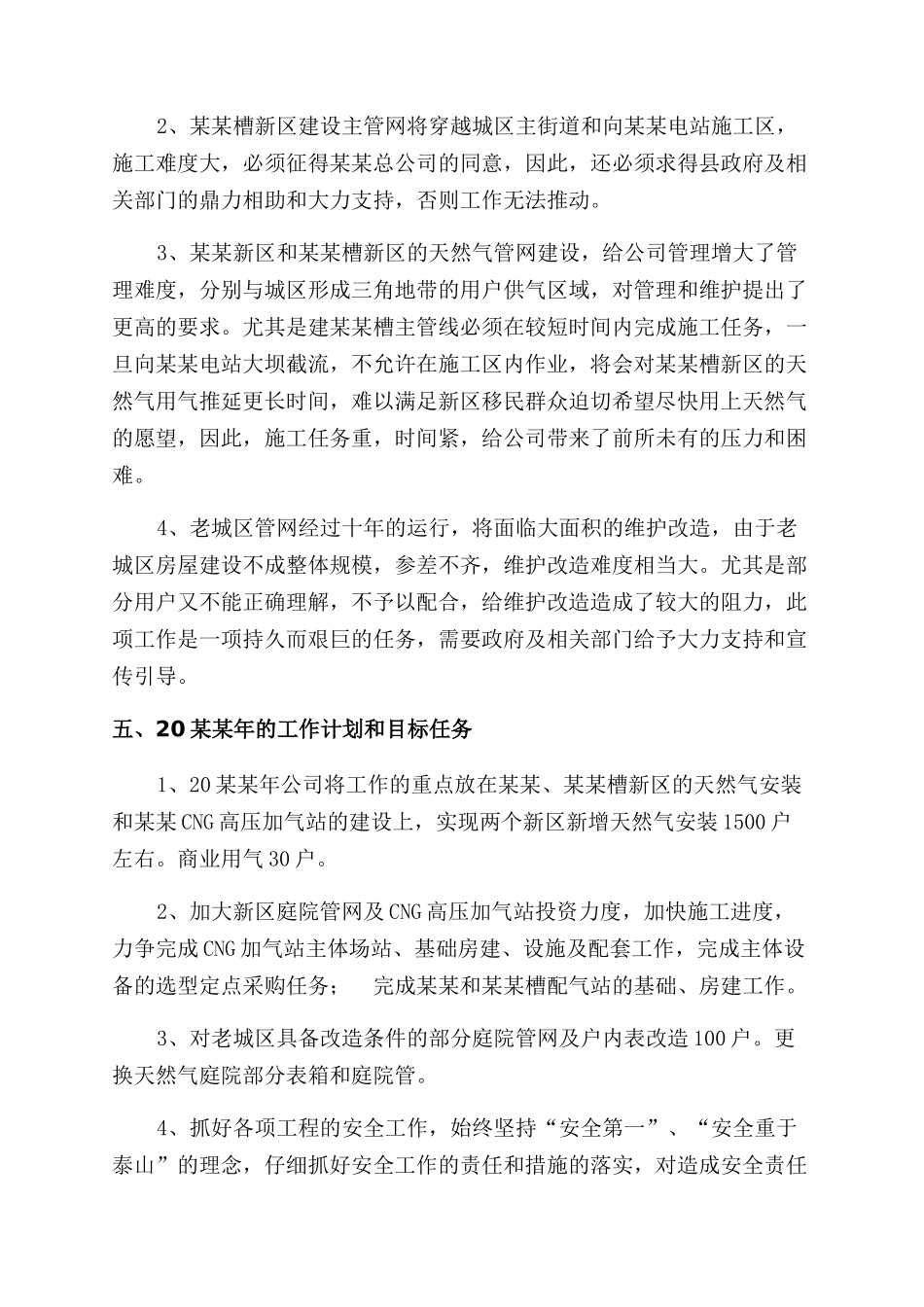 2、某某槽新区建设主管网将穿越城区主街道和向某某电站施工区，施工难度大，必须征得某某总公司的同意，因此，还必须求得县政府及相关部门的鼎力相助和大力支持，否则工作无法推动。

3、某某新区和某某槽新区的天然气管网建设，给公司管理增大了管理难度，分别与城区形成三角地带的用户供气区域，对管理和维护提出了更高的要求。尤其是建某某槽主管线必须在较短时间内完成施工任务，一旦向某某电站大坝截流，不允许在施工区内作业，将会对某某槽新区的天然气用气推延更长时间，难以满足新区移民群众迫切希望尽快用上天然气的愿望，因此，施工任务重，时间紧，给公司带来了前所未有的压力和困难。

4、老城区管网经过十年的运行，将面临大面积的维护改造，由于老城区房屋建设不成整体规模，参差不齐，维护改造难度相当大。尤其是部分用户又不能正确理解，不予以配合，给维护改造造成了较大的阻力，此项工作是一项持久而艰巨的任务，需要政府及相关部门给予大力支持和宣传引导。

五、20某某年的工作计划和目标任务

1、20某某年公司将工作的重点放在某某、某某槽新区的天然气安装和某某CNG高压加气站的建设上，实现两个新区新增天然气安装1500户左右。商业用气30户。

2、加大新区庭院管网及CNG高压加气站投资力度，加快施工进度，力争完成CNG加气站主体场站、基础房建、设施及配套工作，完成主体设备的选型定点采购任务； 完成某某和某某槽配气站的基础、房建工作。

3、对老城区具备改造条件的部分庭院管网及户内表改造100户。更换天然气庭院部分表箱和庭院管。

4、抓好各项工程的安全工作，始终坚持“安全第一”、“安全重于泰山”的理念，仔细抓好安全工作的责任和措施的落实，对造成安全责任